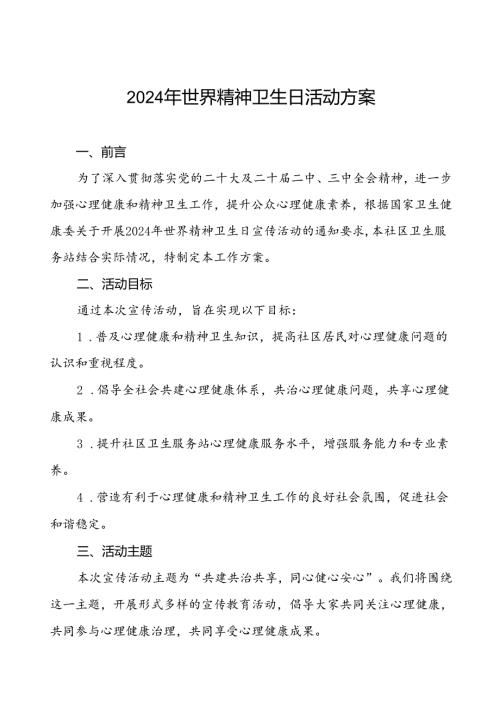 2024年世界精神卫生日活动方案

一、前言

为了深入贯彻落实党的二十大及二十届二中、三中全会精神，进一步加强心理健康和精神卫生工作，提升公众心理健康素养，根据国家卫生健康委关于开展2024年世界精神卫生日宣传活动的通知要求，本社区卫生服务站结合实际情况，特制定本工作方案。

二、活动目标

通过本次宣传活动，旨在实现以下目标：

1．普及心理健康和精神卫生知识，提高社区居民对心理健康问题的认识和重视程度。

2．倡导全社会共建心理健康体系，共治心理健康问题，共享心理健康成果。

3．提升社区卫生服务站心理健康服务水平，增强服务能力和专业素养。

4．营造有利于心理健康和精神卫生工作的良好社会氛围，促进社会和谐稳定。

三、活动主题

本次宣传活动主题为“共建共治共享，同心健心安心”。我们将围绕这一主题，开展形式多样的宣传教育活动，倡导大家共同关注心理健康，共同参与心理健康治理，共同享受心理健康成果。